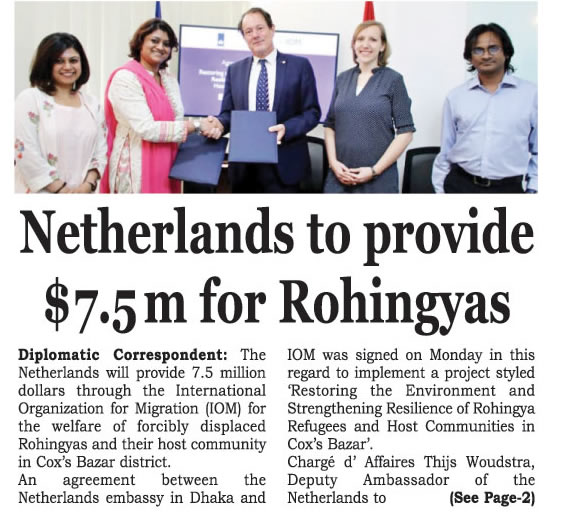 IOM

Netherlands to provide $7.5 m for Rohingyas

Diplomatic Correspondent: The Netherlands will provide 7.5 million dollars through the International Organization for Migration (IOM) for the welfare of forcibly displaced Rohingyas and their host community in Cox's Bazar district.

An agreement between the Netherlands embassy in Dhaka and IOM was signed on Monday in this regard to implement a project styled 'Restoring the Environment and Strengthening Resilience of Rohingya Refugees and Host Communities in Cox's Bazar'.

Chargé d' Affaires Thijs Woudstra, Deputy Ambassador of the Netherlands to (See Page-2)